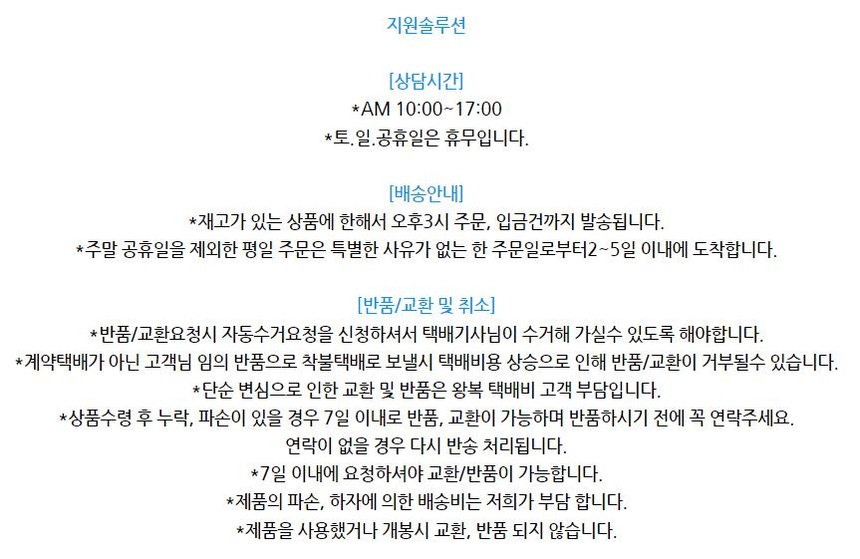 지원솔루션

[상담시간]
*AM 10:00~17:00
*토.일.공휴일은 휴무입니다.

[배송안내]
*재고가 있는 상품에 한해서 오후3시 주문, 입금건까지 발송됩니다.
*주말 공휴일을 제외한 평일 주문은 특별한 사유가 없는 한 주문일로부터2~5일 이내에 도착합니다.

[반품/교환 및 취소]
*반품/교환요청시 자동수거요청을 신청하셔서 택배기사님이 수거해 가실수 있도록 해야합니다.
*계약택배가 아닌 고객님 임의 반품으로 착불택배로 보낼시 택배비용 상승으로 인해 반품/교환이 거부될수 있습니다.
*단순 변심으로 인한 교환 및 반품은 왕복 택배비 고객 부담입니다.
*상품수령 후 누락, 파손이 있을 경우 7일 이내로 반품, 교환이 가능하며 반품하시기 전에 꼭 연락주세요.
연락이 없을 경우 다시 반송 처리됩니다.
*7일 이내에 요청하셔야 교환/반품이 가능합니다.
*제품의 파손, 하자에 의한 배송비는 저희가 부담 합니다.
*제품을 사용했거나 개봉시 교환, 반품 되지 않습니다.